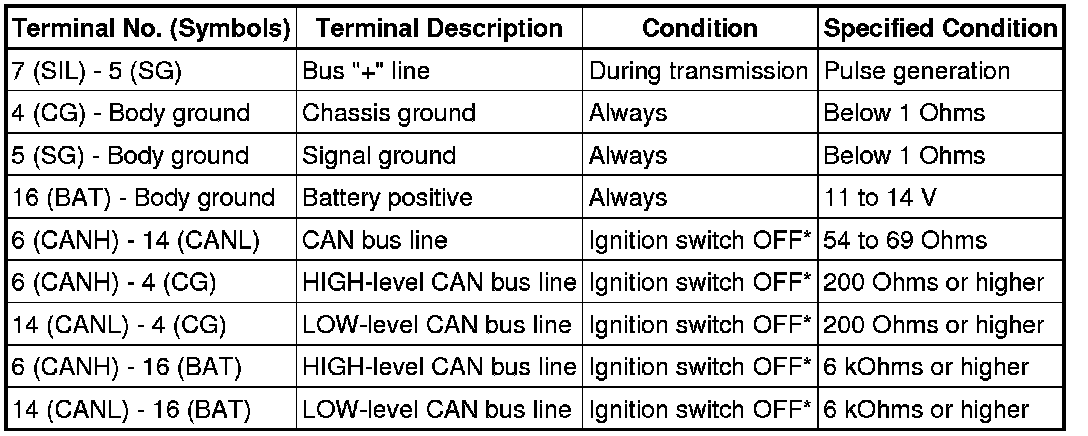 | Terminal No. (Symbols) | Terminal Description | Condition | Specified Condition |
|---|---|---|---|
| 7 (SIL) - 5 (SG) | Bus "+" line | During transmission | Pulse generation |
| 4 (CG) - Body ground | Chassis ground | Always | Below 1 Ohms |
| 5 (SG) - Body ground | Signal ground | Always | Below 1 Ohms |
| 16 (BAT) - Body ground | Battery positive | Always | 11 to 14 V |
| 6 (CANH) - 14 (CANL) | CAN bus line | Ignition switch OFF* | 54 to 69 Ohms |
| 6 (CANH) - 4 (CG) | HIGH-level CAN bus line | Ignition switch OFF* | 200 Ohms or higher |
| 14 (CANL) - 4 (CG) | LOW-level CAN bus line | Ignition switch OFF* | 200 Ohms or higher |
| 6 (CANH) - 16 (BAT) | HIGH-level CAN bus line | Ignition switch OFF* | 6 kOhms or higher |
| 14 (CANL) - 16 (BAT) | LOW-level CAN bus line | Ignition switch OFF* | 6 kOhms or higher |